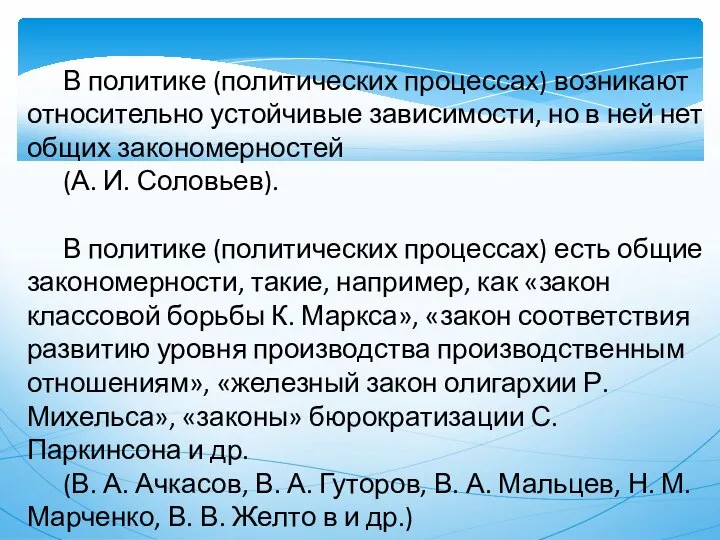 В политике (политических процессах) возникают относительно устойчивые зависимости, но в ней нет общих закономерностей

(А. И. Соловьев).

В политике (политических процессах) есть общие закономерности, такие, например, как «закон классовой борьбы К. Маркса», «закон соответствия развитию уровня производства производственным отношениям», «железный закон олигархии Р. Михельса», «законы» бюрократизации С. Паркинсона и др.

(В. А. Ачкасов, В. А. Гуторов, В. А. Мальцев, Н. М. Марченко, В. В. Желто в и др.)